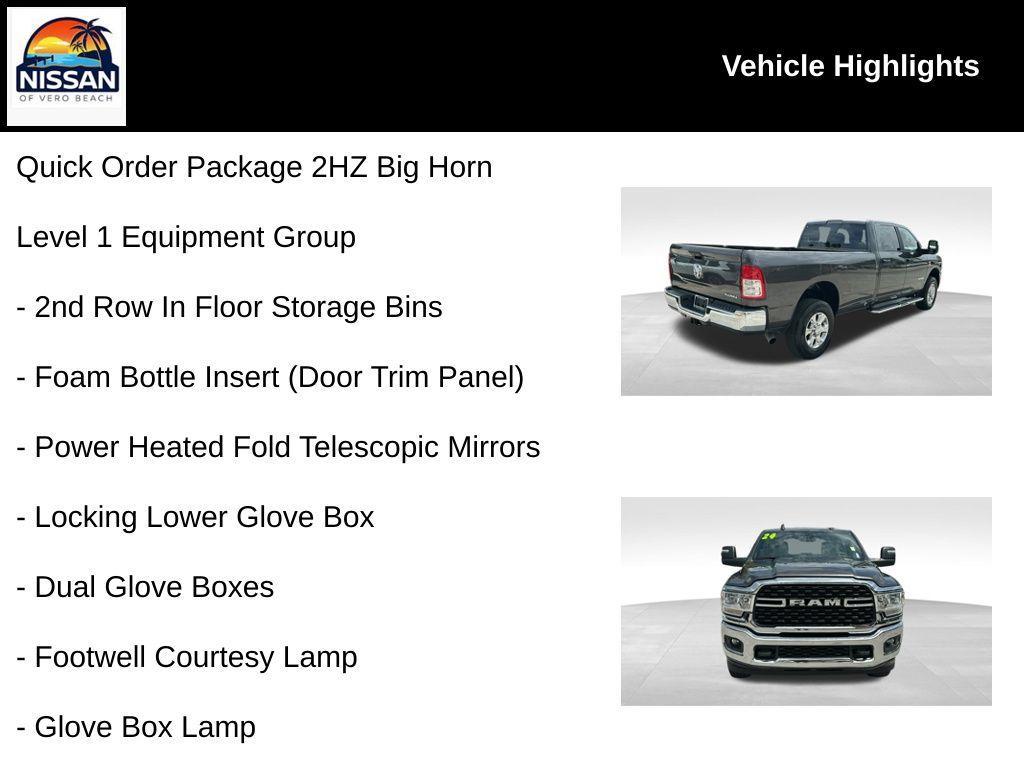 NISSAN
OF VERO BEACH

Vehicle Highlights

Quick Order Package 2HZ Big Horn

Level 1 Equipment Group

- 2nd Row In Floor Storage Bins

- Foam Bottle Insert (Door Trim Panel)

- Power Heated Fold Telescopic Mirrors

- Locking Lower Glove Box

- Dual Glove Boxes

- Footwell Courtesy Lamp

- Glove Box Lamp

RAM